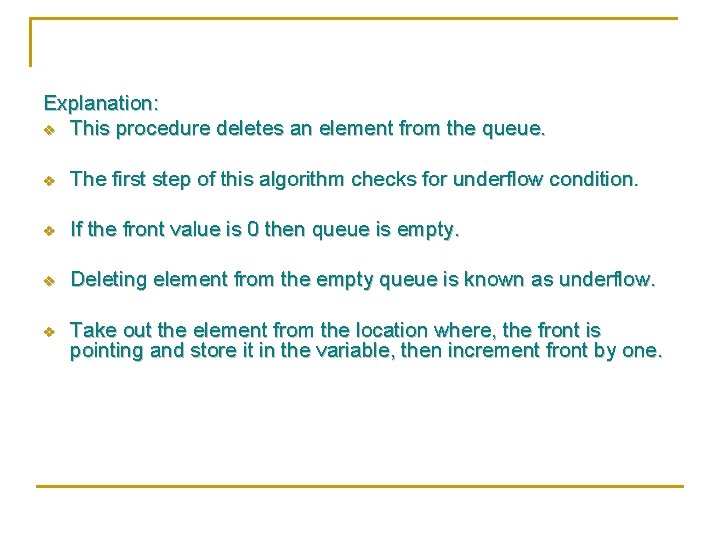 Explanation:

❖ This procedure deletes an element from the queue.

❖ The first step of this algorithm checks for underflow condition.

❖ If the front value is 0 then queue is empty.

❖ Deleting element from the empty queue is known as underflow.

❖ Take out the element from the location where, the front is pointing and store it in the variable, then increment front by one.